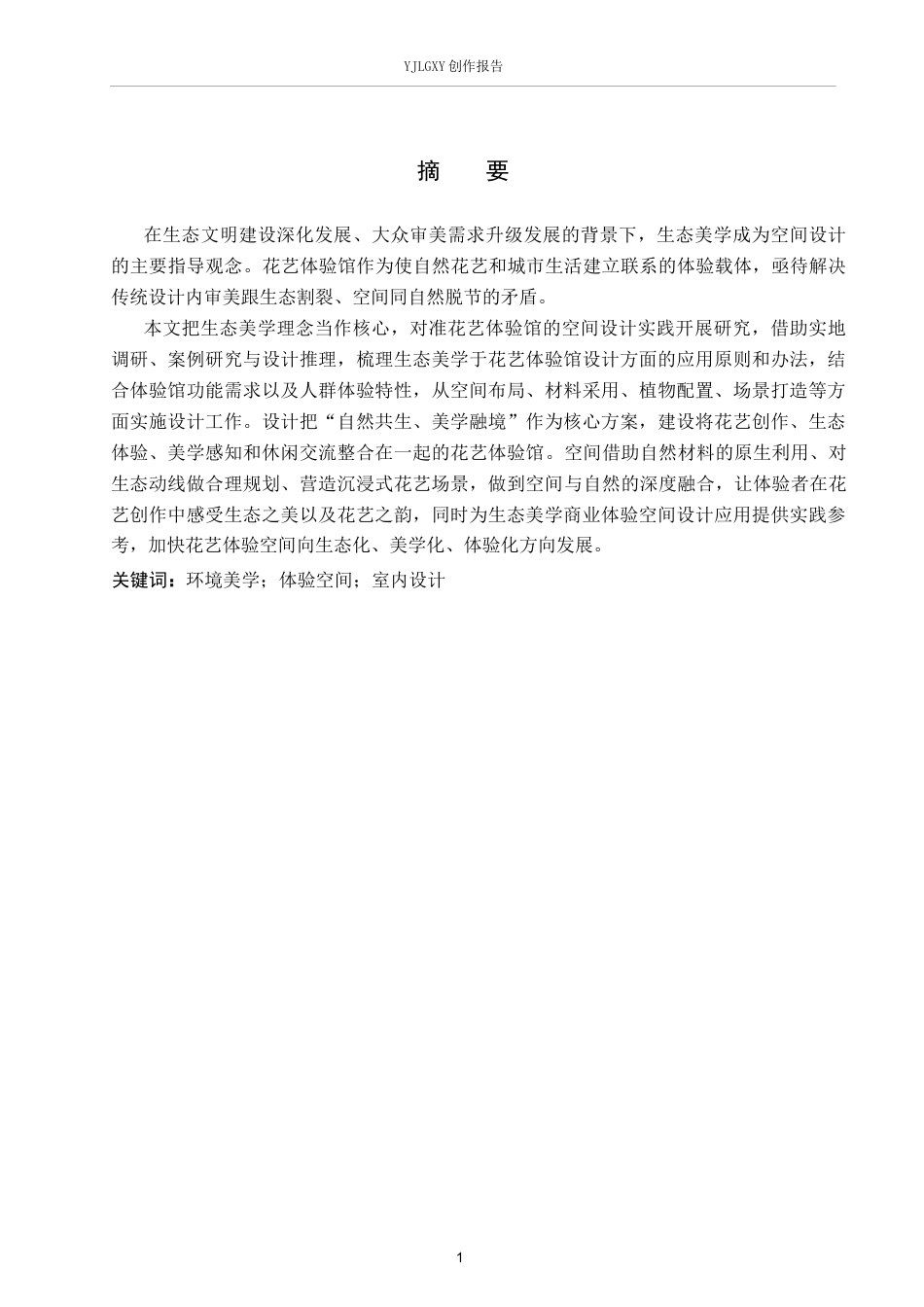 YJLGXY 创作报告

摘 要

在生态文明建设深化发展、大众审美需求升级发展的背景下，生态美学成为空间设计的主要指导观念。花艺体验馆作为使自然花艺和城市生活建立联系的体验载体，亟待解决传统设计内审美跟生态割裂、空间同自然脱节的矛盾。

本文把生态美学理念当作核心，对准花艺体验馆的空间设计实践开展研究，借助实地调研、案例研究与设计推理，梳理生态美学于花艺体验馆设计方面的应用原则和办法，结合体验馆功能需求以及人群体验特性，从空间布局、材料采用、植物配置、场景打造等方面实施设计工作。设计把“自然共生、美学融境”作为核心方案，建设将花艺创作、生态体验、美学感知和休闲交流整合在一起的花艺体验馆。空间借助自然材料的原生利用、对生态动线做合理规划、营造沉浸式花艺场景，做到空间与自然的深度融合，让体验者在花艺创作中感受生态之美以及花艺之韵，同时为生态美学商业体验空间设计应用提供实践参考，加快花艺体验空间向生态化、美学化、体验化方向发展。

关键词：环境美学；体验空间；室内设计

1